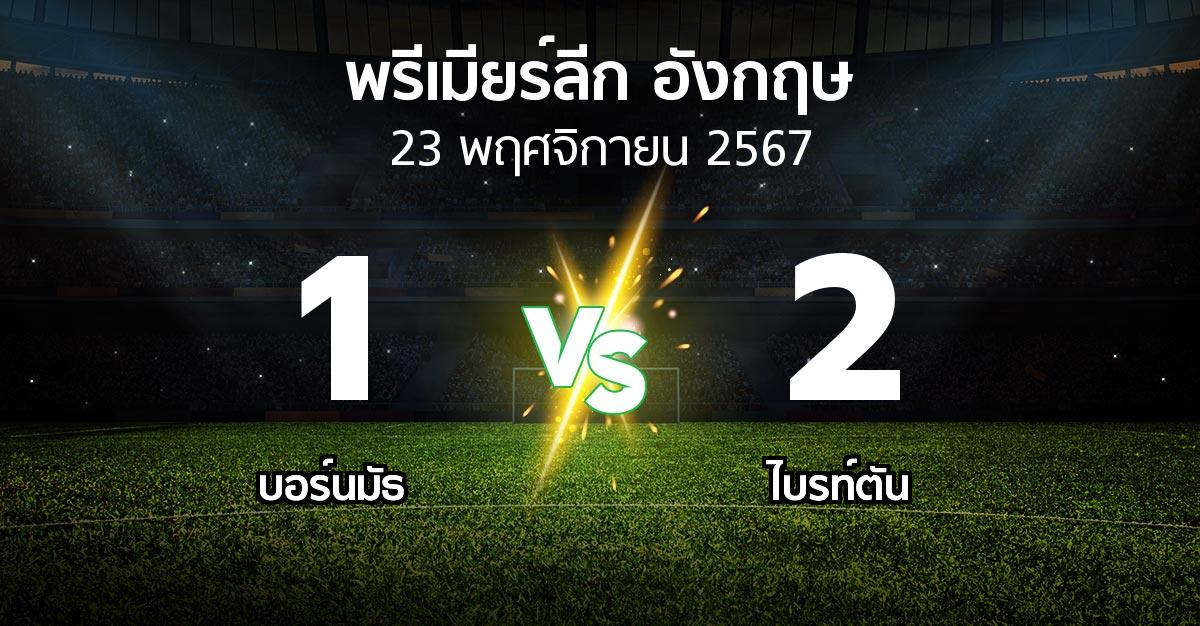 พรีเมียร์ลีก อังกฤษ
23 พฤศจิกายน 2567

1

VS

2

บอร์นมัธ

ไบรท์ตัน